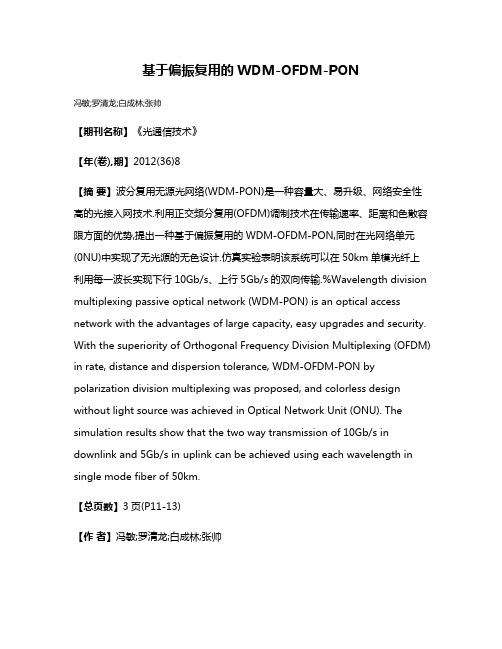 基于偏振复用的 WDM-OFDM-PON

冯敏;罗清龙;白成林;张帅

【期刊名称】《光通信技术》

【年(卷),期】2012(36)8

【摘 要】波分复用无源光网络(WDM-PON)是一种容量大、易升级、网络安全性高的光接入网技术.利用正交频分复用(OFDM)调制技术在传输速率、距离和色散容限方面的优势,提出一种基于偏振复用的 WDM-OFDM-PON,同时在光网络单元(0NU)中实现了无光源的无色设计.仿真实验表明该系统可以在 50km 单模光纤上利用每一波长实现下行 10Gb/s、上行 5Gb/s 的双向传输.%Wavelength division multiplexing passive optical network (WDM-PON) is an optical access network with the advantages of large capacity, easy upgrades and security. With the superiority of Orthogonal Frequency Division Multiplexing (OFDM) in rate, distance and dispersion tolerance, WDM-OFDM-PON by polarization division multiplexing was proposed, and colorless design without light source was achieved in Optical Network Unit (ONU). The simulation results show that the two way transmission of 10Gb/s in downlink and 5Gb/s in uplink can be achieved using each wavelength in single mode fiber of 50km.

【总页数】3 页(P11-13)

【作 者】冯敏;罗清龙;白成林;张帅